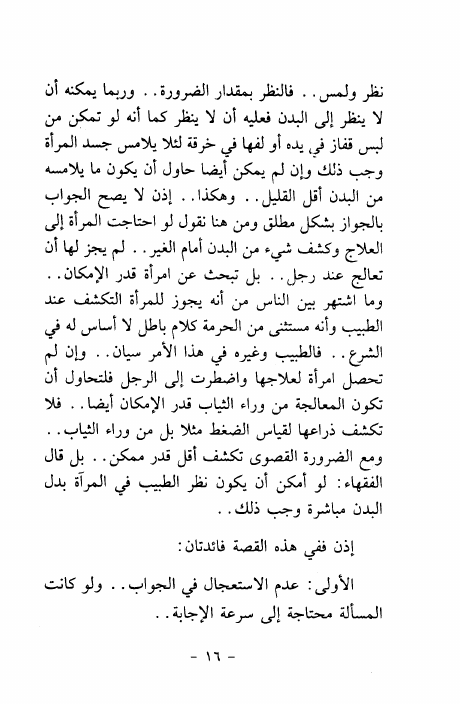 نظر ولمس.. فالنظر بمقدار الضرورة.. وربما يمكنه أن لا ينظر إلى البدن فعليه أن لا ينظر كما أنه لو تمكن من لبس قفاز في يده أو لفها في خرقة لئلا يلامس جسد المرأة وجب ذلك وإن لم يمكن أيضا حاول أن يكون ما يلامسه من البدن أقل القليل.. وهكذا.. إذن لا يصح الجواب بالجواز بشكل مطلق ومن هنا نقول لو احتاجت المرأة إلى العلاج وكشف شيء من البدن أمام الغير.. لم يجز لها أن تعالج عند رجل.. بل تبحث عن امرأة قدر الإمكان.. وما اشتهر بين الناس من أنه يجوز للمرأة التكشف عند الطبيب وأنه مستثنى من الحرمة كلام باطل لا أساس له في الشرع.. فالطبيب وغيره في هذا الأمر سيان.. وإن لم تحصل امرأة لعلاجها واضطرت إلى الرجل فلتحاول أن تكون المعالجة من وراء الثياب قدر الإمكان أيضا.. فلا تكشف ذراعها لقياس الضغط مثلا بل من وراء الثياب.. ومع الضرورة القصوى تكشف أقل قدر ممكن.. بل قال الفقهاء: لو أمكن أن يكون نظر الطبيب في المرآة بدل البدن مباشرة وجب ذلك..

إذن ففي هذه القصة فائدتان:

الأولى: عدم الاستعجال في الجواب.. ولو كانت المسألة محتاجة إلى سرعة الإجابة..

- ١٦ -